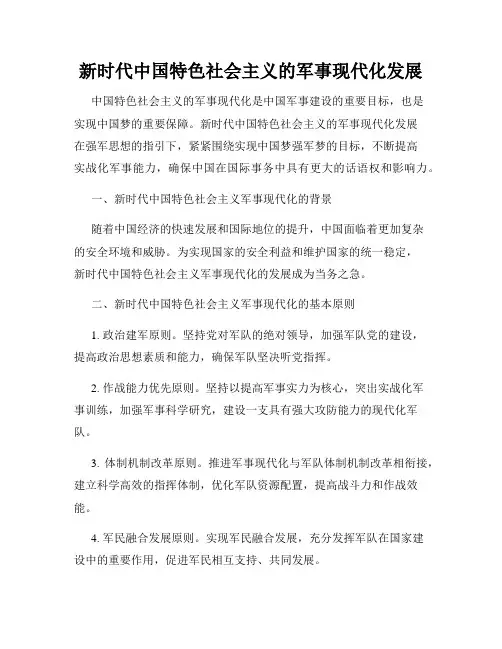 新时代中国特色社会主义的军事现代化发展

中国特色社会主义的军事现代化是中国军事建设的重要目标，也是实现中国梦的重要保障。新时代中国特色社会主义的军事现代化发展在强军思想的指引下，紧紧围绕实现中国梦强军梦的目标，不断提高实战化军事能力，确保中国在国际事务中具有更大的话语权和影响力。

一、新时代中国特色社会主义军事现代化的背景

随着中国经济的快速发展和国际地位的提升，中国面临着更加复杂的安全环境和威胁。为实现国家的安全利益和维护国家的统一稳定，新时代中国特色社会主义军事现代化的发展成为当务之急。

二、新时代中国特色社会主义军事现代化的基本原则

1. 政治建军原则。坚持党对军队的绝对领导，加强军队党的建设，提高政治思想素质和能力，确保军队坚决听党指挥。

2. 作战能力优先原则。坚持以提高军事实力为核心，突出实战化军事训练，加强军事科学研究，建设一支具有强大攻防能力的现代化军队。

3. 体制机制改革原则。推进军事现代化与军队体制机制改革相衔接，建立科学高效的指挥体制，优化军队资源配置，提高战斗力和作战效能。

4. 军民融合发展原则。实现军民融合发展，充分发挥军队在国家建设中的重要作用，促进军民相互支持、共同发展。